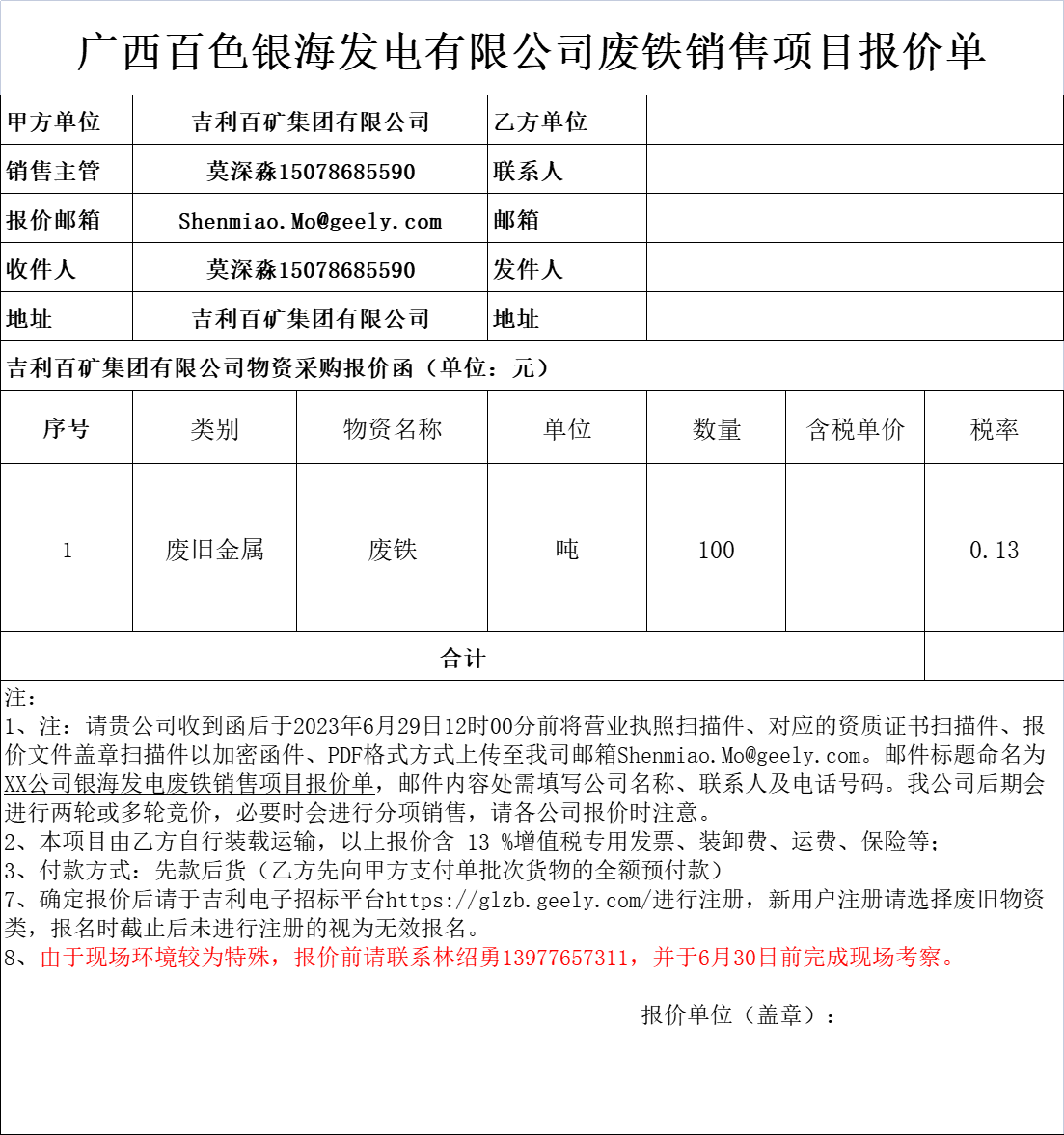 广西百色银海发电有限公司废铁销售项目报价单

| 甲方单位 | 吉利百矿集团有限公司 | 乙方单位 | |
|---|---|---|---|
| 销售主管 | 莫深淼15078685590 | 联系人 | |
| 报价邮箱 | Shenmiao.Mo@geely.com | 邮箱 | |
| 收件人 | 莫深淼15078685590 | 发件人 | |
| 地址 | 吉利百矿集团有限公司 | 地址 | |

吉利百矿集团有限公司物资采购报价函（单位：元）

| 序号 | 类别 | 物资名称 | 单位 | 数量 | 含税单价 | 税率 |
|---|---|---|---|---|---|---|
| 1 | 废旧金属 | 废铁 | 吨 | 100 | | 0.13 |
| 合计 | | | | | | |

注：
1、注：请贵公司收到函后于2023年6月29日12时00分前将营业执照扫描件、对应的资质证书扫描件、报价文件盖章扫描件以加密函件、PDF格式方式上传至我司邮箱Shenmiao.Mo@geely.com。邮件标题命名为XX公司银海发电废铁销售项目报价单，邮件内容处需填写公司名称、联系人及电话号码。我公司后期会进行两轮或多轮竞价，必要时会进行分项销售，请各公司报价时注意。
2、本项目由乙方自行装载运输，以上报价含 13 %增值税专用发票、装卸费、运费、保险等；
3、付款方式：先款后货（乙方先向甲方支付单批次货物的全额预付款）
7、确定报价后请于吉利电子招标平台https://glzb.geely.com/进行注册，新用户注册请选择废旧物资类，报名时截止后未进行注册的视为无效报名。
8、由于现场环境较为特殊，报价前请联系林绍勇13977657311，并于6月30日前完成现场考察。

报价单位（盖章）：